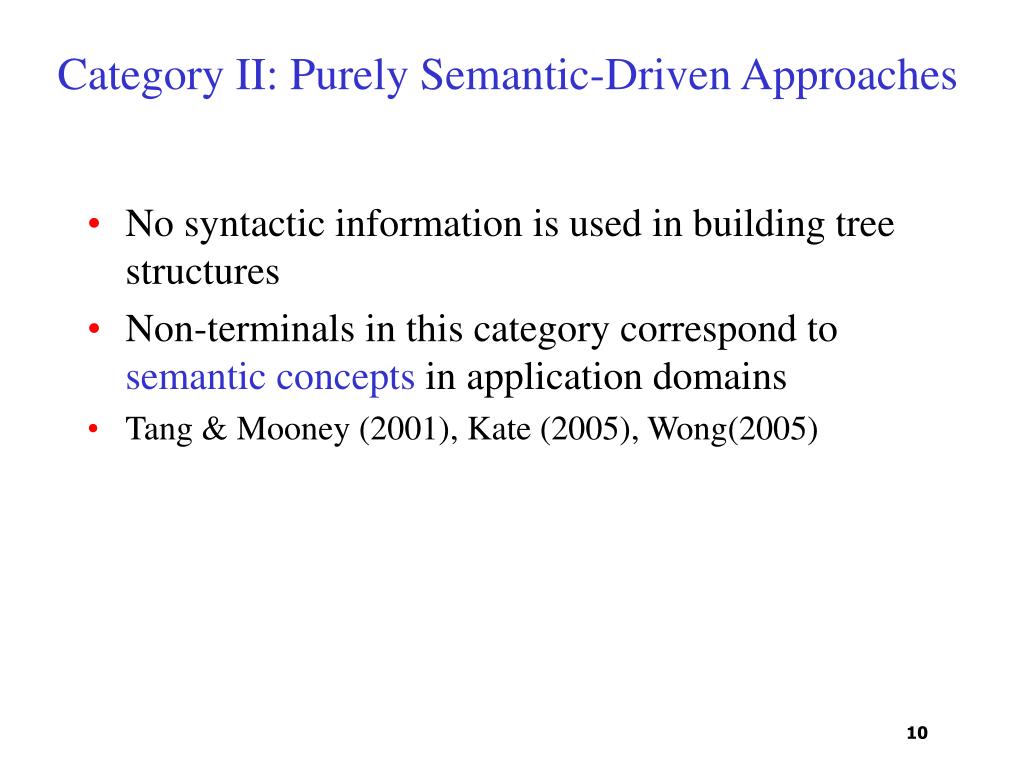 Category II: Purely Semantic-Driven Approaches

• No syntactic information is used in building tree structures
• Non-terminals in this category correspond to semantic concepts in application domains
• Tang & Mooney (2001), Kate (2005), Wong(2005)

10